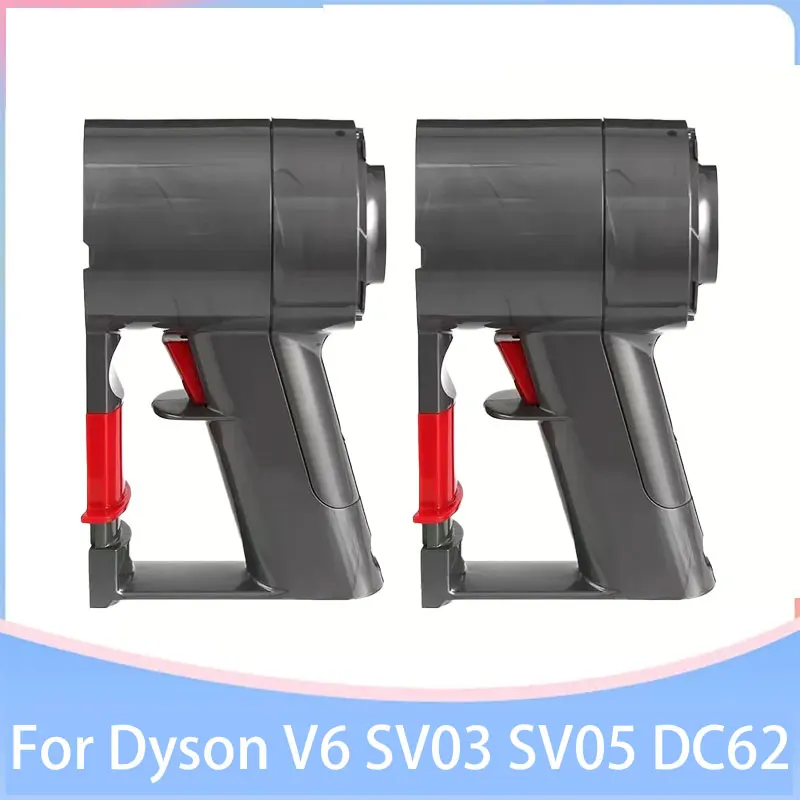 For Dyson V6 SV03 SV05 DC62